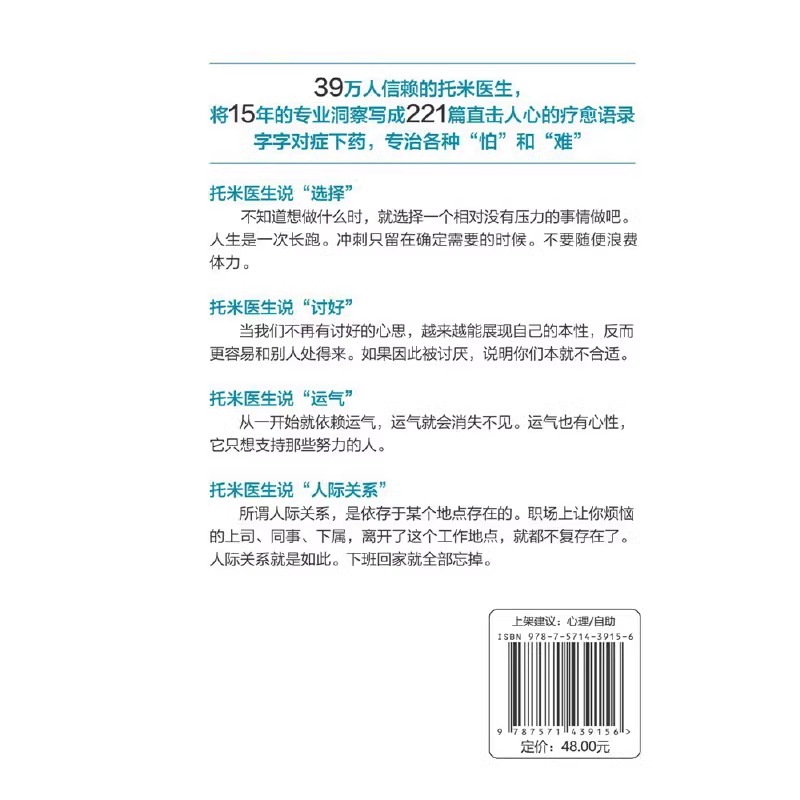 39万人信赖的托米医生，
将15年的专业洞察写成221篇直击人心的疗愈语录
字字对症下药，专治各种“怕”和“难”

托米医生说“选择”

不知道想做什么时，就选择一个相对没有压力的事情做吧。人生是一次长跑。冲刺只留在确定需要的时候。不要随便浪费体力。

托米医生说“讨好”

当我们不再有讨好的心思，越来越能展现自己的本性，反而更容易和别人处得来。如果因此被讨厌，说明你们本就不合适。

托米医生说“运气”

从一开始就依赖运气，运气就会消失不见。运气也有心性，它只想支持那些努力的人。

托米医生说“人际关系”

所谓人际关系，是依存于某个地点存在的。职场上让你烦恼的上司、同事、下属，离开了这个工作地点，就都不复存在了。人际关系就是如此。下班回家就全部忘掉。

上架建议：心理/自助
ISBN 978-7-5714-3915-6
9 787571 439156 >
定价：48.00元